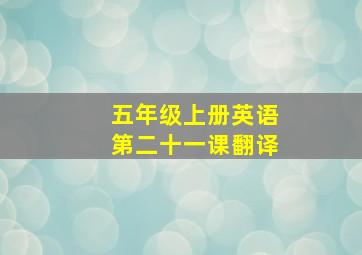 五年级上册英语
第二十一课翻译